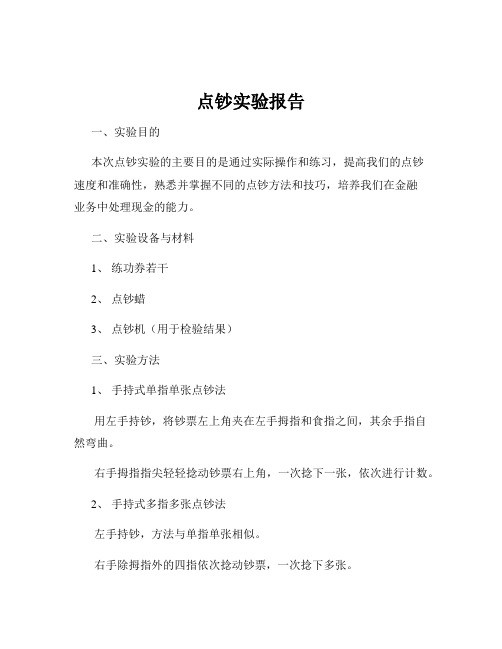 点钞实验报告

一、实验目的

本次点钞实验的主要目的是通过实际操作和练习，提高我们的点钞速度和准确性，熟悉并掌握不同的点钞方法和技巧，培养我们在金融业务中处理现金的能力。

二、实验设备与材料

1、练功券若干

2、点钞蜡

3、点钞机（用于检验结果）

三、实验方法

1、手持式单指单张点钞法

用左手持钞，将钞票左上角夹在左手拇指和食指之间，其余手指自然弯曲。

右手拇指指尖轻轻捻动钞票右上角，一次捻下一张，依次进行计数。

2、手持式多指多张点钞法

左手持钞，方法与单指单张相似。

右手除拇指外的四指依次捻动钞票，一次捻下多张。